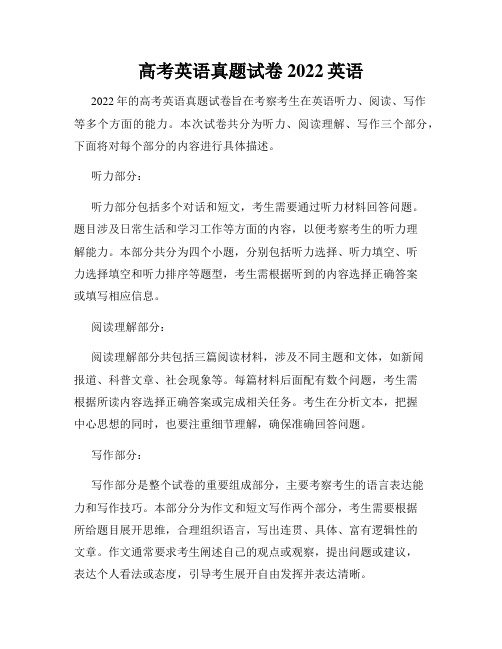 高考英语真题试卷 2022 英语

2022 年的高考英语真题试卷旨在考察考生在英语听力、阅读、写作等多个方面的能力。本次试卷共分为听力、阅读理解、写作三个部分，下面将对每个部分的内容进行具体描述。

听力部分：

听力部分包括多个对话和短文，考生需要通过听力材料回答问题。题目涉及日常生活和学习工作等方面的内容，以便考察考生的听力理解能力。本部分共分为四个小题，分别包括听力选择、听力填空、听力选择填空和听力排序等题型，考生需根据听到的内容选择正确答案或填写相应信息。

阅读理解部分：

阅读理解部分共包括三篇阅读材料，涉及不同主题和文体，如新闻报道、科普文章、社会现象等。每篇材料后面配有数个问题，考生需根据所读内容选择正确答案或完成相关任务。考生在分析文本，把握中心思想的同时，也要注重细节理解，确保准确回答问题。

写作部分：

写作部分是整个试卷的重要组成部分，主要考察考生的语言表达能力和写作技巧。本部分分为作文和短文写作两个部分，考生需要根据所给题目展开思维，合理组织语言，写出连贯、具体、富有逻辑性的文章。作文通常要求考生阐述自己的观点或观察，提出问题或建议，表达个人看法或态度，引导考生展开自由发挥并表达清晰。